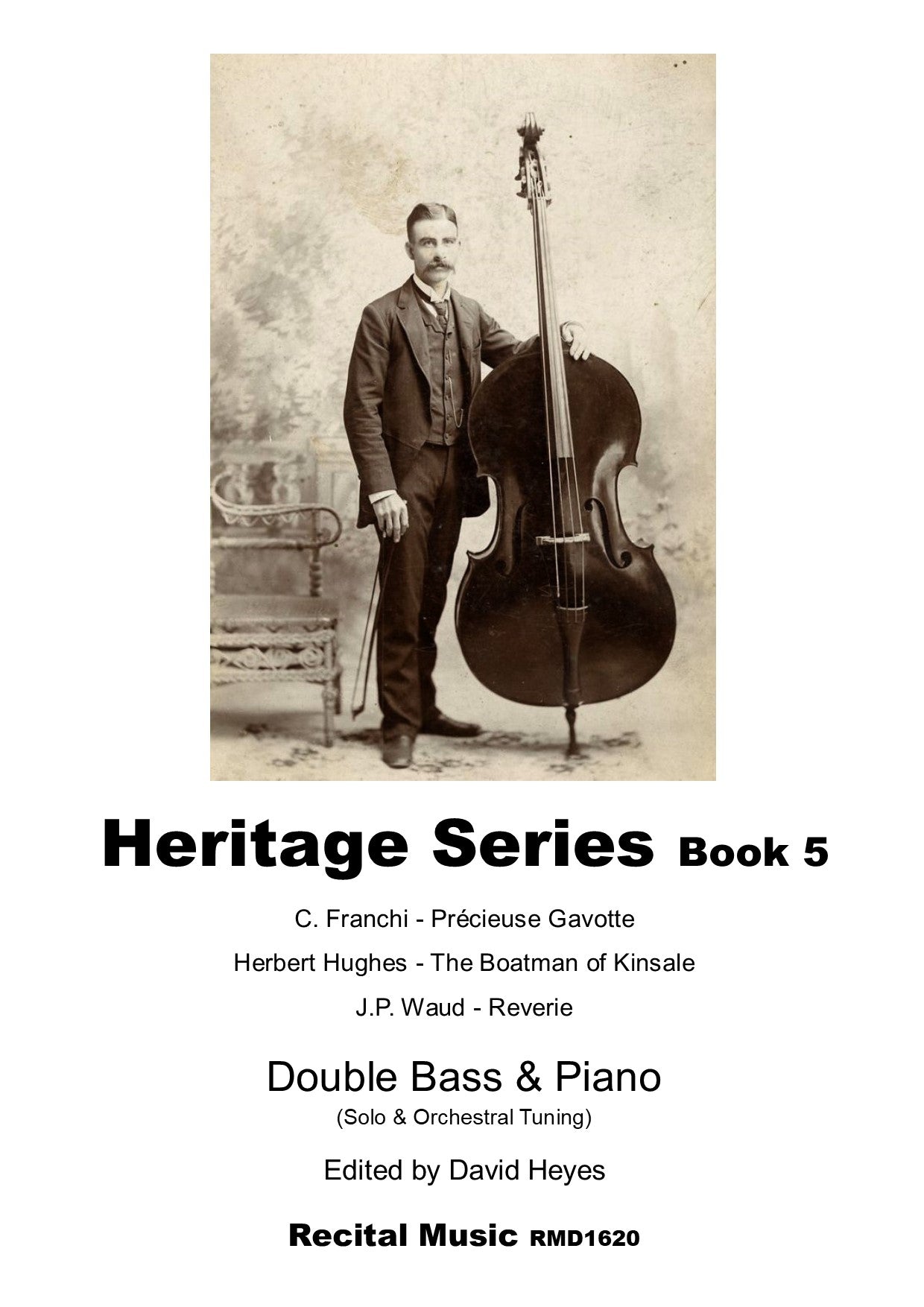 Heritage Series Book 5

C. Franchi - Précieuse Gavotte

Herbert Hughes - The Boatman of Kinsale

J.P. Waud - Reverie

Double Bass & Piano

(Solo & Orchestral Tuning)

Edited by David Heyes

Recital Music RMD1620